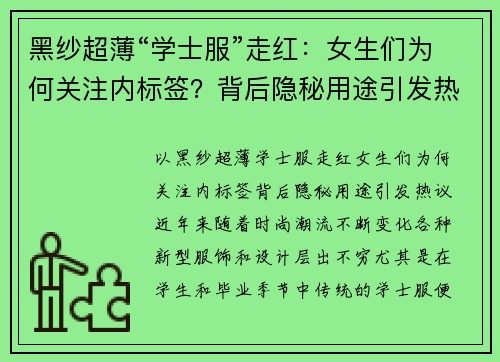 黑纱超薄“学士服”走红：女生们为何关注内标签？背后隐秘用途引发热

以黑纱超薄学士服走红女生们为何关注内标签背后隐秘用途引发热议近年来随着时尚潮流不断变化各种新型服饰和设计层出不穷尤其是在学生和毕业季节中传统的学士服便